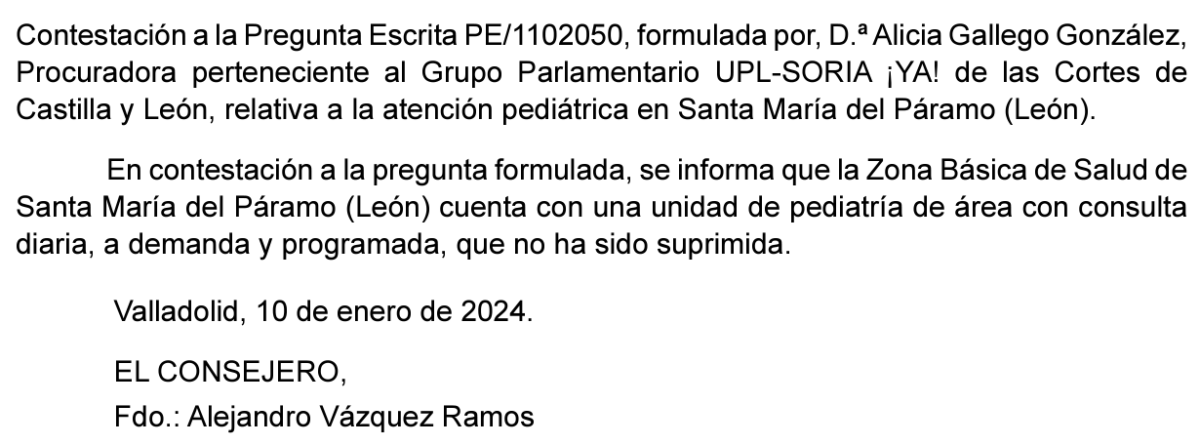 Contestación a la Pregunta Escrita PE/1102050, formulada por, D.ª Alicia Gallego González, Procuradora perteneciente al Grupo Parlamentario UPL-SORIA ¡YA! de las Cortes de Castilla y León, relativa a la atención pediátrica en Santa María del Páramo (León).

En contestación a la pregunta formulada, se informa que la Zona Básica de Salud de Santa María del Páramo (León) cuenta con una unidad de pediatría de área con consulta diaria, a demanda y programada, que no ha sido suprimida.

Valladolid, 10 de enero de 2024.

EL CONSEJERO,
Fdo.: Alejandro Vázquez Ramos